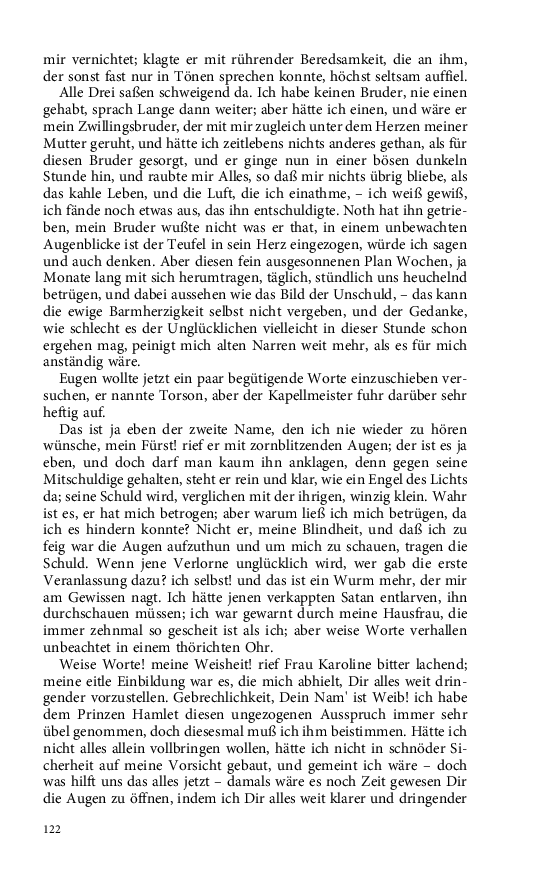 mir vernichtet; klagte er mit rührender Beredsamkeit, die an ihm, der sonst fast nur in Tönen sprechen konnte, höchst seltsam auffiel.

Alle Drei saßen schweigend da. Ich habe keinen Bruder, nie einen gehabt, sprach Lange dann weiter; aber hätte ich einen, und wäre er mein Zwillingsbruder, der mit mir zugleich unter dem Herzen meiner Mutter geruht, und hätte ich zeitlebens nichts anderes gethan, als für diesen Bruder gesorgt, und er ginge nun in einer bösen dunkeln Stunde hin, und raubte mir Alles, so daß mir nichts übrig bliebe, als das kahle Leben, und die Luft, die ich einathme, – ich weiß gewiß, ich fände noch etwas aus, das ihn entschuldigte. Noth hat ihn getrieben, mein Bruder wußte nicht was er that, in einem unbewachten Augenblicke ist der Teufel in sein Herz eingezogen, würde ich sagen und auch denken. Aber diesen fein ausgesonnenen Plan Wochen, ja Monate lang mit sich herumtragen, täglich, stündlich uns heuchelnd betrügen, und dabei aussehen wie das Bild der Unschuld, – das kann die ewige Barmherzigkeit selbst nicht vergeben, und der Gedanke, wie schlecht es der Unglücklichen vielleicht in dieser Stunde schon ergehen mag, peinigt mich alten Narren weit mehr, als es für mich anständig wäre.

Eugen wollte jetzt ein paar begütigende Worte einzuschieben versuchen, er nannte Torson, aber der Kapellmeister fuhr darüber sehr heftig auf.

Das ist ja eben der zweite Name, den ich nie wieder zu hören wünsche, mein Fürst! rief er mit zornblitzenden Augen; der ist es ja eben, und doch darf man kaum ihn anklagen, denn gegen seine Mitschuldige gehalten, steht er rein und klar, wie ein Engel des Lichts da; seine Schuld wird, verglichen mit der ihrigen, winzig klein. Wahr ist es, er hat mich betrogen; aber warum ließ ich mich betrügen, da ich es hindern konnte? Nicht er, meine Blindheit, und daß ich zu feig war die Augen aufzuthun und um mich zu schauen, tragen die Schuld. Wenn jene Verlorne unglücklich wird, wer gab die erste Veranlassung dazu? ich selbst! und das ist ein Wurm mehr, der mir am Gewissen nagt. Ich hätte jenen verkappten Satan entlarven, ihn durchschauen müssen; ich war gewarnt durch meine Hausfrau, die immer zehnmal so gescheit ist als ich; aber weise Worte verhallen unbeachtet in einem thörichten Ohr.

Weise Worte! meine Weisheit! rief Frau Karoline bitter lachend; meine eitle Einbildung war es, die mich abhielt, Dir alles weit dringender vorzustellen. Gebrechlichkeit, Dein Nam' ist Weib! ich habe dem Prinzen Hamlet diesen ungezogenen Ausspruch immer sehr übel genommen, doch diesesmal muß ich ihm beistimmen. Hätte ich nicht alles allein vollbringen wollen, hätte ich nicht in schnöder Sicherheit auf meine Vorsicht gebaut, und gemeint ich wäre – doch was hilft uns das alles jetzt – damals wäre es noch Zeit gewesen Dir die Augen zu öffnen, indem ich Dir alles weit klarer und dringender

122